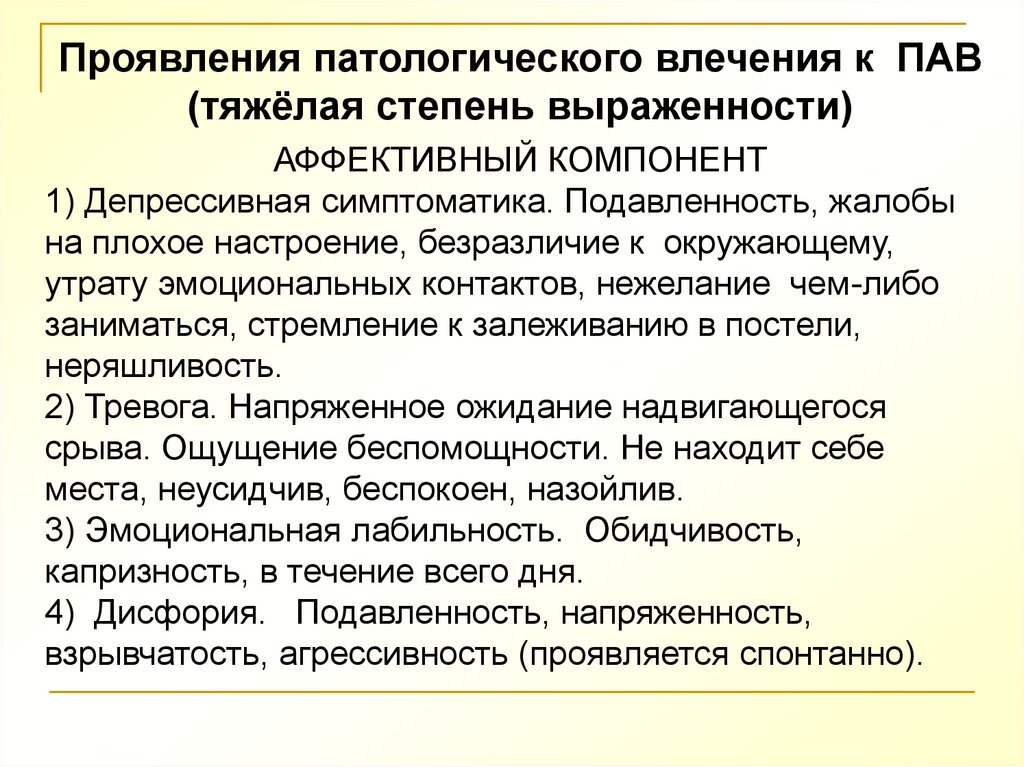 Проявления патологического влечения к ПАВ (тяжёлая степень выраженности)

АФФЕКТИВНЫЙ КОМПОНЕНТ

1) Депрессивная симптоматика. Подавленность, жалобы на плохое настроение, безразличие к окружающему, утрату эмоциональных контактов, нежелание чем-либо заниматься, стремление к залеживанию в постели, неряшливость.
2) Тревога. Напряженное ожидание надвигающегося срыва. Ощущение беспомощности. Не находит себе места, неусидчив, беспокоен, назойлив.
3) Эмоциональная лабильность. Обидчивость, капризность, в течение всего дня.
4) Дисфория. Подавленность, напряженность, взрывчатость, агрессивность (проявляется спонтанно).